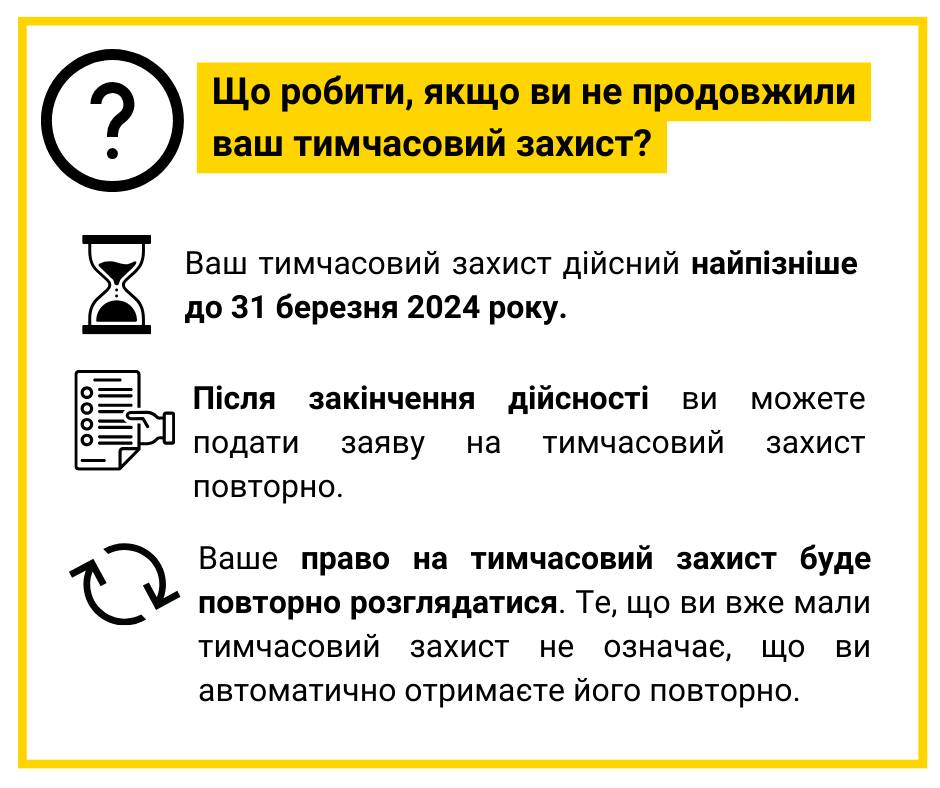 Що робити, якщо ви не продовжили ваш тимчасовий захист?

Ваш тимчасовий захист дійсний найпізніше до 31 березня 2024 року.

Після закінчення дійсності ви можете подати заяву на тимчасовий захист повторно.

Ваше право на тимчасовий захист буде повторно розглядатися. Те, що ви вже мали тимчасовий захист не означає, що ви автоматично отримаєте його повторно.